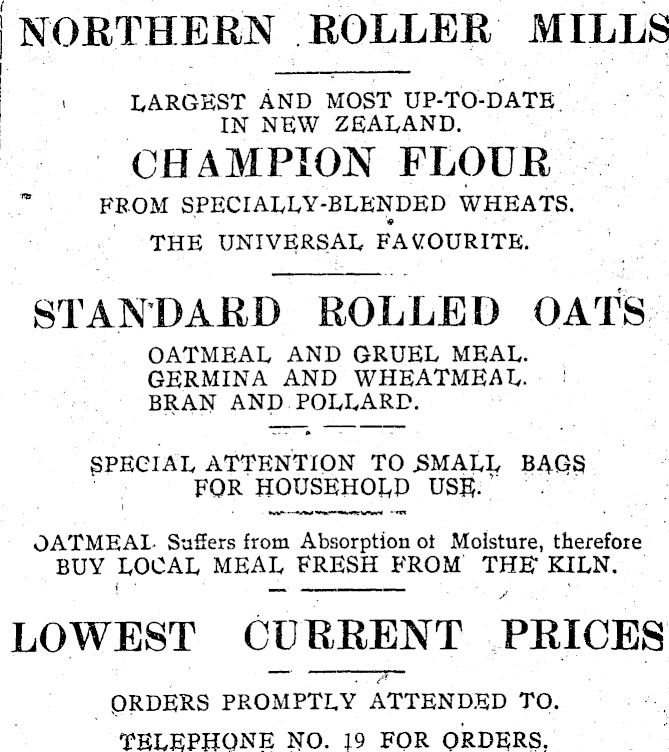 NORTHERN ROLLER MILLS

LARGEST AND MOST UP-TO-DATE IN NEW ZEALAND.

CHAMPION FLOUR

FROM SPECIALLY-BLENDED WHEATS.

THE UNIVERSAL FAVOURITE.

STANDARD ROLLED OATS

OATMEAL AND GRUEL MEAL.
GERMINA AND WHEATMEAL.
BRAN AND POLLARD.

SPECIAL ATTENTION TO SMALL BAGS FOR HOUSEHOLD USE.

OATMEAL Suffers from Absorption ot Moisture, therefore BUY LOCAL MEAL FRESH FROM THE KILN.

LOWEST CURRENT PRICES

ORDERS PROMPTLY ATTENDED TO.

TELEPHONE NO. 19 FOR ORDERS.